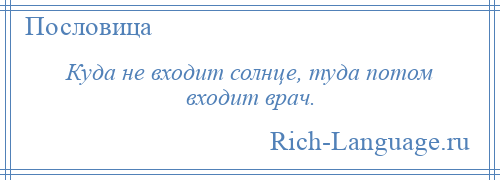 Пословица

Куда не входит солнце, туда потом входит врач.

Rich-Language.ru